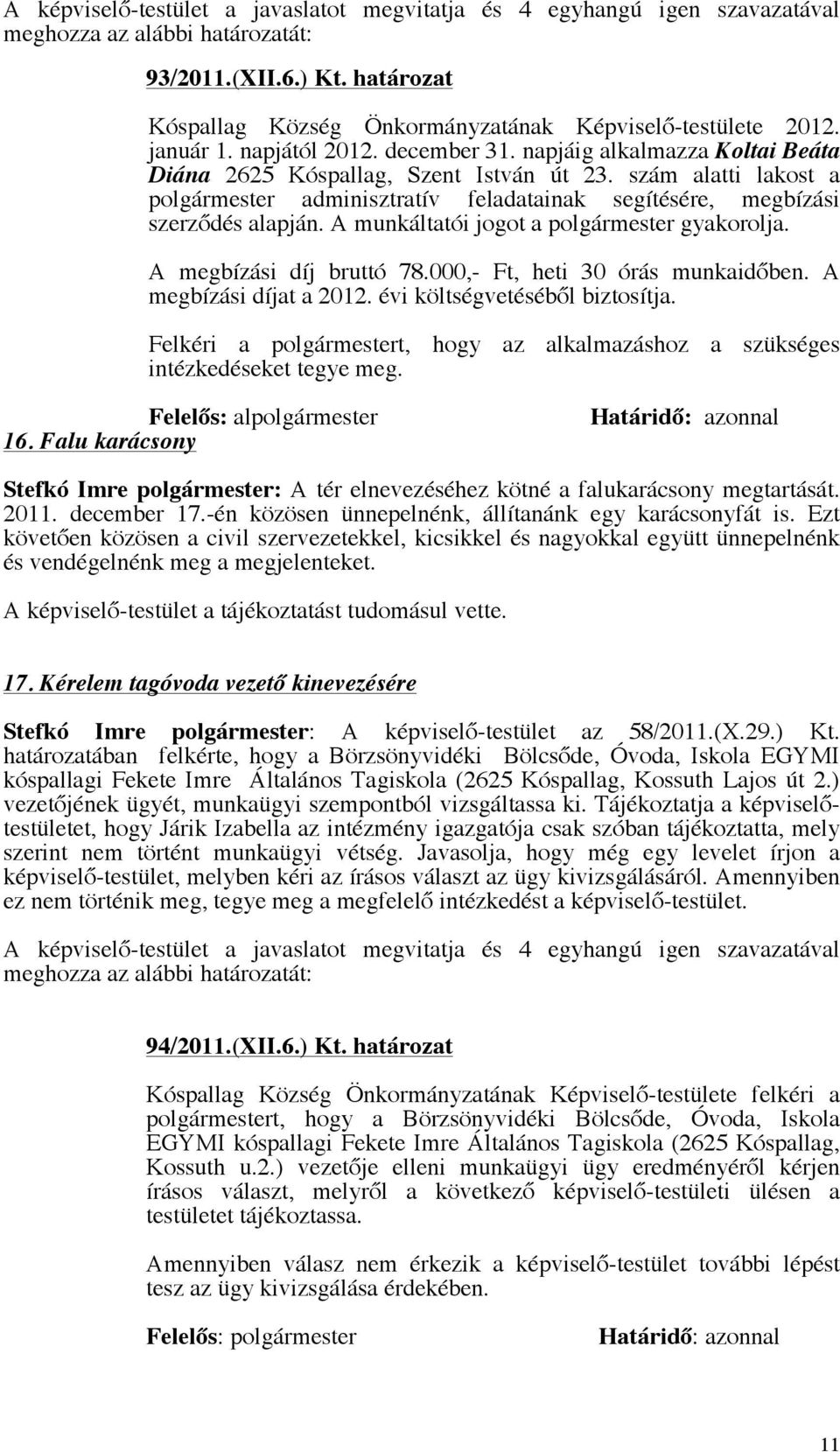 A képviselő-testület a javaslatot megvitatja és 4 egyhangú igen szavazatával meghozza az alábbi határozatát:

93/2011.(XII.6.) Kt. határozat

Kóspallag Község Önkormányzatának Képviselő-testülete 2012. január 1. napjától 2012. december 31. napjáig alkalmazza Koltai Beáta Diána 2625 Kóspallag, Szent István út 23. szám alatti lakost a polgármester adminisztratív feladatainak segítésére, megbízási szerződés alapján. A munkáltatói jogot a polgármester gyakorolja.

A megbízási díj bruttó 78.000,- Ft, heti 30 órás munkaidőben. A megbízási díjat a 2012. évi költségvetéséből biztosítja.

Felkéri a polgármestert, hogy az alkalmazáshoz a szükséges intézkedéseket tegye meg.

Felelős: alpolgármester Határidő: azonnal

16. Falu karácsony

Stefkó Imre polgármester: A tér elnevezéséhez kötné a falukarácsony megtartását. 2011. december 17.-én közösen ünnepelnénk, állítanánk egy karácsonyfát is. Ezt követően közösen a civil szervezetekkel, kicsikkel és nagyokkal együtt ünnepelnénk és vendégelnénk meg a megjelenteket.

A képviselő-testület a tájékoztatást tudomásul vette.

17. Kérelem tagóvoda vezető kinevezésére

Stefkó Imre polgármester: A képviselő-testület az 58/2011.(X.29.) Kt. határozatában felkérte, hogy a Börzsönyvidéki Bölcsőde, Óvoda, Iskola EGYMI kóspallagi Fekete Imre Általános Tagiskola (2625 Kóspallag, Kossuth Lajos út 2.) vezetőjének ügyét, munkaügyi szempontból vizsgáltassa ki. Tájékoztatja a képviselő-testületet, hogy Járik Izabella az intézmény igazgatója csak szóban tájékoztatta, mely szerint nem történt munkaügyi vétség. Javasolja, hogy még egy levelet írjon a képviselő-testület, melyben kéri az írásos választ az ügy kivizsgálásáról. Amennyiben ez nem történik meg, tegye meg a megfelelő intézkedést a képviselő-testület.

A képviselő-testület a javaslatot megvitatja és 4 egyhangú igen szavazatával meghozza az alábbi határozatát:

94/2011.(XII.6.) Kt. határozat

Kóspallag Község Önkormányzatának Képviselő-testülete felkéri a polgármestert, hogy a Börzsönyvidéki Bölcsőde, Óvoda, Iskola EGYMI kóspallagi Fekete Imre Általános Tagiskola (2625 Kóspallag, Kossuth u.2.) vezetője elleni munkaügyi ügy eredményéről kérjen írásos választ, melyről a következő képviselő-testületi ülésen a testületet tájékoztassa.

Amennyiben válasz nem érkezik a képviselő-testület további lépést tesz az ügy kivizsgálása érdekében.

Felelős: polgármester Határidő: azonnal

11